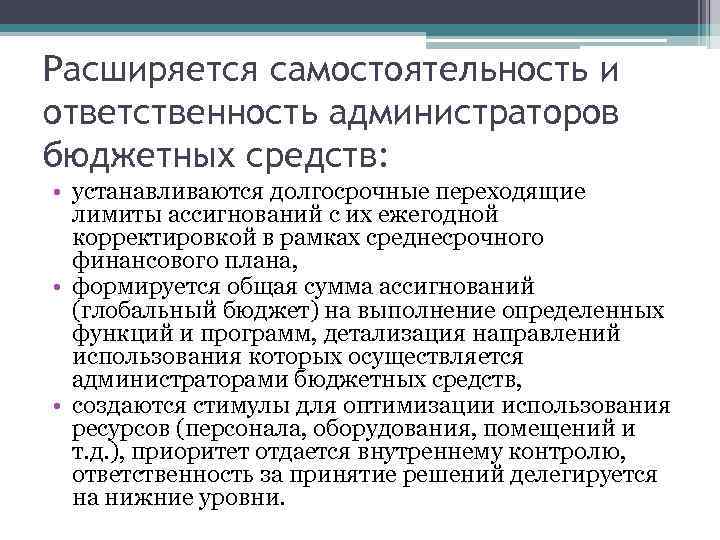 Расширяется самостоятельность и ответственность администраторов бюджетных средств:

• устанавливаются долгосрочные переходящие лимиты ассигнований с их ежегодной корректировкой в рамках среднесрочного финансового плана,
• формируется общая сумма ассигнований (глобальный бюджет) на выполнение определенных функций и программ, детализация направлений использования которых осуществляется администраторами бюджетных средств,
• создаются стимулы для оптимизации использования ресурсов (персонала, оборудования, помещений и т.д.), приоритет отдается внутреннему контролю, ответственность за принятие решений делегируется на нижние уровни.